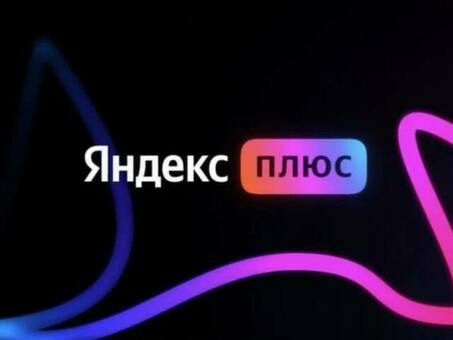 Яндекс плюс